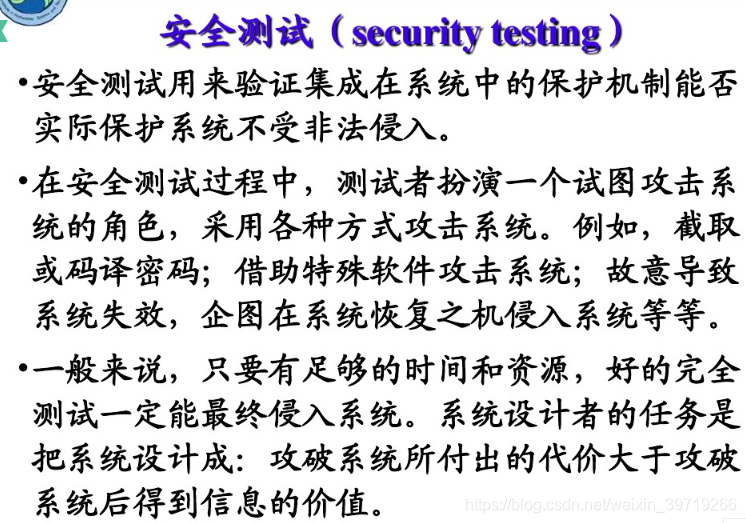 安全测试（security testing）

• 安全测试用来验证集成在系统中的保护机制能否实际保护系统不受非法侵入。

• 在安全测试过程中，测试者扮演一个试图攻击系统的角色，采用各种方式攻击系统。例如，截取或码译密码；借助特殊软件攻击系统；故意导致系统失效，企图在系统恢复之机侵入系统等等。

• 一般来说，只要有足够的时间和资源，好的完全测试一定能最终侵入系统。系统设计者的任务是把系统设计成：攻破系统所付出的代价大于攻破系统后得到信息的价值。

https://blog.csdn.net/weixin_39719266